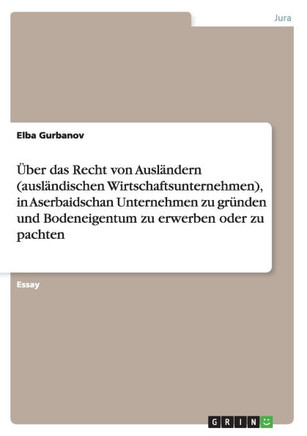 Jura

Elba Gurbanov

Über das Recht von Ausländern (ausländischen Wirtschaftsunternehmen), in Aserbaidschan Unternehmen zu gründen und Bodeneigentum zu erwerben oder zu pachten

Essay

GRIN